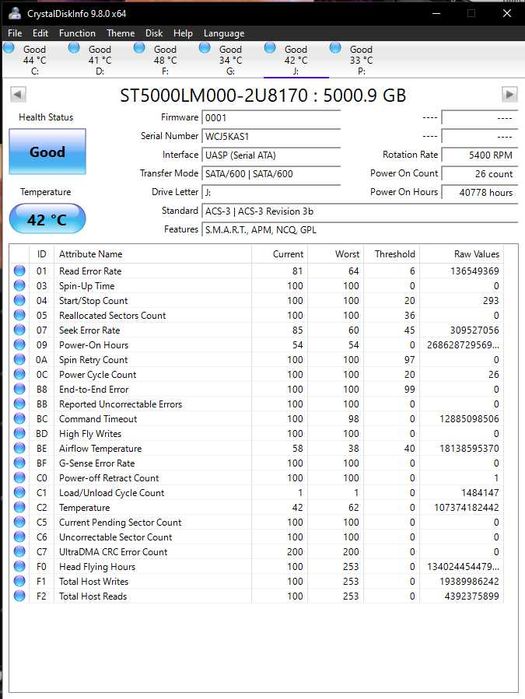 CrystalDiskInfo 9.8.0 x64

File Edit Function Theme Disk Help Language

Good 44 °C C:
Good 41 °C D:
Good 48 °C F:
Good 34 °C G:
Good 42 °C J:
Good 33 °C P:

ST5000LM000-2U8170 : 5000.9 GB

Health Status

Good

Temperature

42 °C

Firmware 0001
Serial Number WCJ5KAS1
Interface UASP (Serial ATA)
Transfer Mode SATA/600 | SATA/600
Drive Letter J:
Standard ACS-3 | ACS-3 Revision 3b
Features S.M.A.R.T., APM, NCQ, GPL

---- ----
---- ----
Rotation Rate 5400 RPM
Power On Count 26 count
Power On Hours 40778 hours

| ID | Attribute Name | Current | Worst | Threshold | Raw Values |
|---|---|---|---|---|---|
| 01 | Read Error Rate | 81 | 64 | 6 | 136549369 |
| 03 | Spin-Up Time | 100 | 100 | 0 | 0 |
| 04 | Start/Stop Count | 100 | 100 | 20 | 293 |
| 05 | Reallocated Sectors Count | 100 | 100 | 36 | 0 |
| 07 | Seek Error Rate | 85 | 60 | 45 | 309527056 |
| 09 | Power-On Hours | 54 | 54 | 0 | 268628729569... |
| 0A | Spin Retry Count | 100 | 100 | 97 | 0 |
| 0C | Power Cycle Count | 100 | 100 | 20 | 26 |
| B8 | End-to-End Error | 100 | 100 | 99 | 0 |
| BB | Reported Uncorrectable Errors | 100 | 100 | 0 | 0 |
| BC | Command Timeout | 100 | 98 | 0 | 12885098506 |
| BD | High Fly Writes | 100 | 100 | 0 | 0 |
| BE | Airflow Temperature | 58 | 38 | 40 | 18138595370 |
| BF | G-Sense Error Rate | 100 | 100 | 0 | 0 |
| C0 | Power-off Retract Count | 100 | 100 | 0 | 1 |
| C1 | Load/Unload Cycle Count | 1 | 1 | 0 | 1484147 |
| C2 | Temperature | 42 | 62 | 0 | 107374182442 |
| C5 | Current Pending Sector Count | 100 | 100 | 0 | 0 |
| C6 | Uncorrectable Sector Count | 100 | 100 | 0 | 0 |
| C7 | UltraDMA CRC Error Count | 200 | 200 | 0 | 0 |
| F0 | Head Flying Hours | 100 | 253 | 0 | 134024454479... |
| F1 | Total Host Writes | 100 | 253 | 0 | 19389986242 |
| F2 | Total Host Reads | 100 | 253 | 0 | 4392375899 |